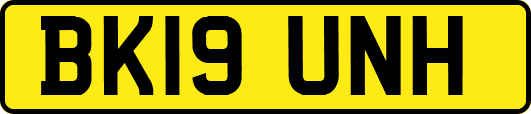 BK19 UNH